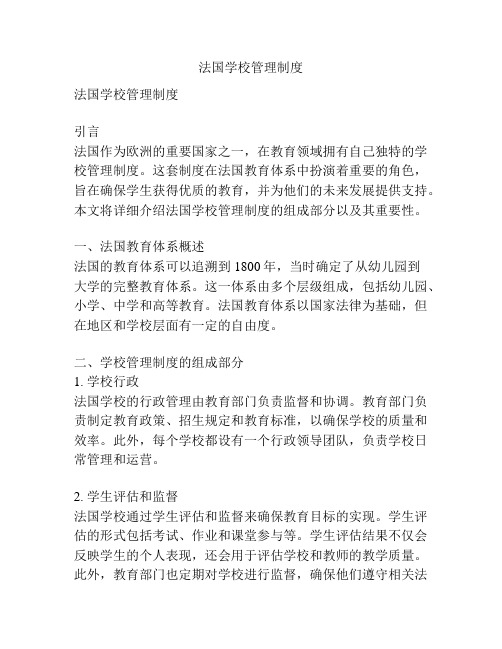 法国学校管理制度

法国学校管理制度

引言
法国作为欧洲的重要国家之一，在教育领域拥有自己独特的学校管理制度。这套制度在法国教育体系中扮演着重要的角色，旨在确保学生获得优质的教育，并为他们的未来发展提供支持。本文将详细介绍法国学校管理制度的组成部分以及其重要性。

一、法国教育体系概述
法国的教育体系可以追溯到 1800 年，当时确定了从幼儿园到大学的完整教育体系。这一体系由多个层级组成，包括幼儿园、小学、中学和高等教育。法国教育体系以国家法律为基础，但在地区和学校层面有一定的自由度。

二、学校管理制度的组成部分
1. 学校行政
法国学校的行政管理由教育部门负责监督和协调。教育部门负责制定教育政策、招生规定和教育标准，以确保学校的质量和效率。此外，每个学校都设有一个行政领导团队，负责学校日常管理和运营。

2. 学生评估和监督
法国学校通过学生评估和监督来确保教育目标的实现。学生评估的形式包括考试、作业和课堂参与等。学生评估结果不仅会反映学生的个人表现，还会用于评估学校和教师的教学质量。此外，教育部门也定期对学校进行监督，确保他们遵守相关法